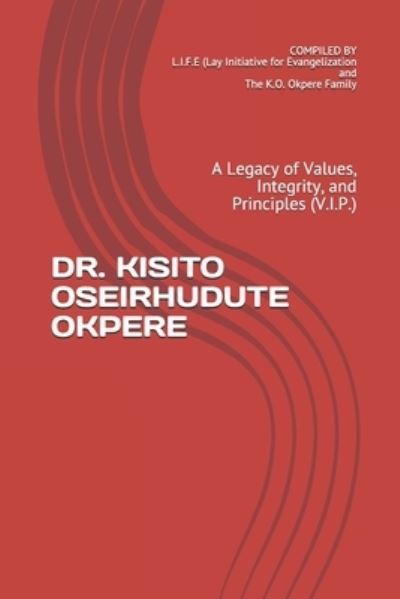 COMPILED BY
L.I.F.E (Lay Initiative for Evangelization
and
The K.O. Okpere Family

A Legacy of Values, Integrity, and Principles (V.I.P.)

DR. KISITO OSEIRHUDUTE OKPERE